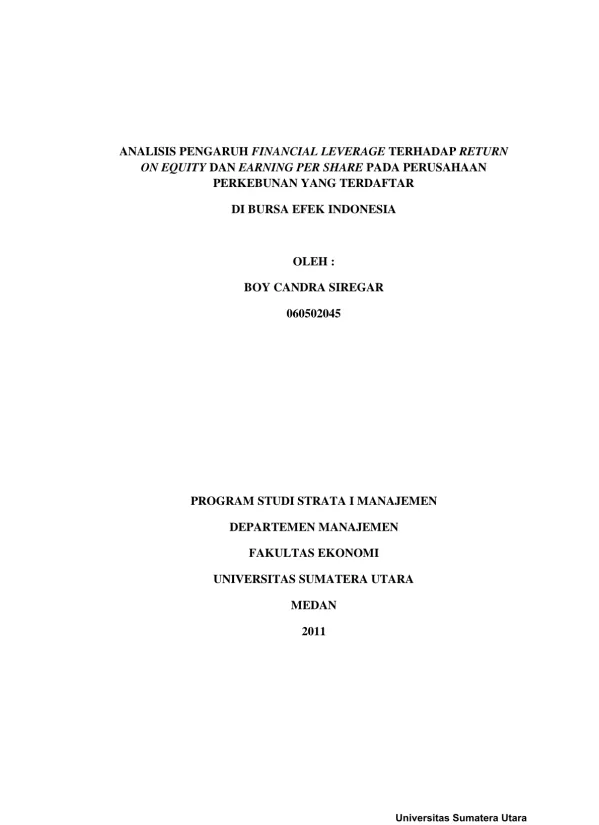 ANALISIS PENGARUH FINANCIAL LEVERAGE TERHADAP RETURN ON EQUITY DAN EARNING PER SHARE PADA PERUSAHAAN PERKEBUNAN YANG TERDAFTAR

DI BURSA EFEK INDONESIA

OLEH :

BOY CANDRA SIREGAR

060502045

PROGRAM STUDI STRATA I MANAJEMEN

DEPARTEMEN MANAJEMEN

FAKULTAS EKONOMI

UNIVERSITAS SUMATERA UTARA

MEDAN

2011

Universitas Sumatera Utara